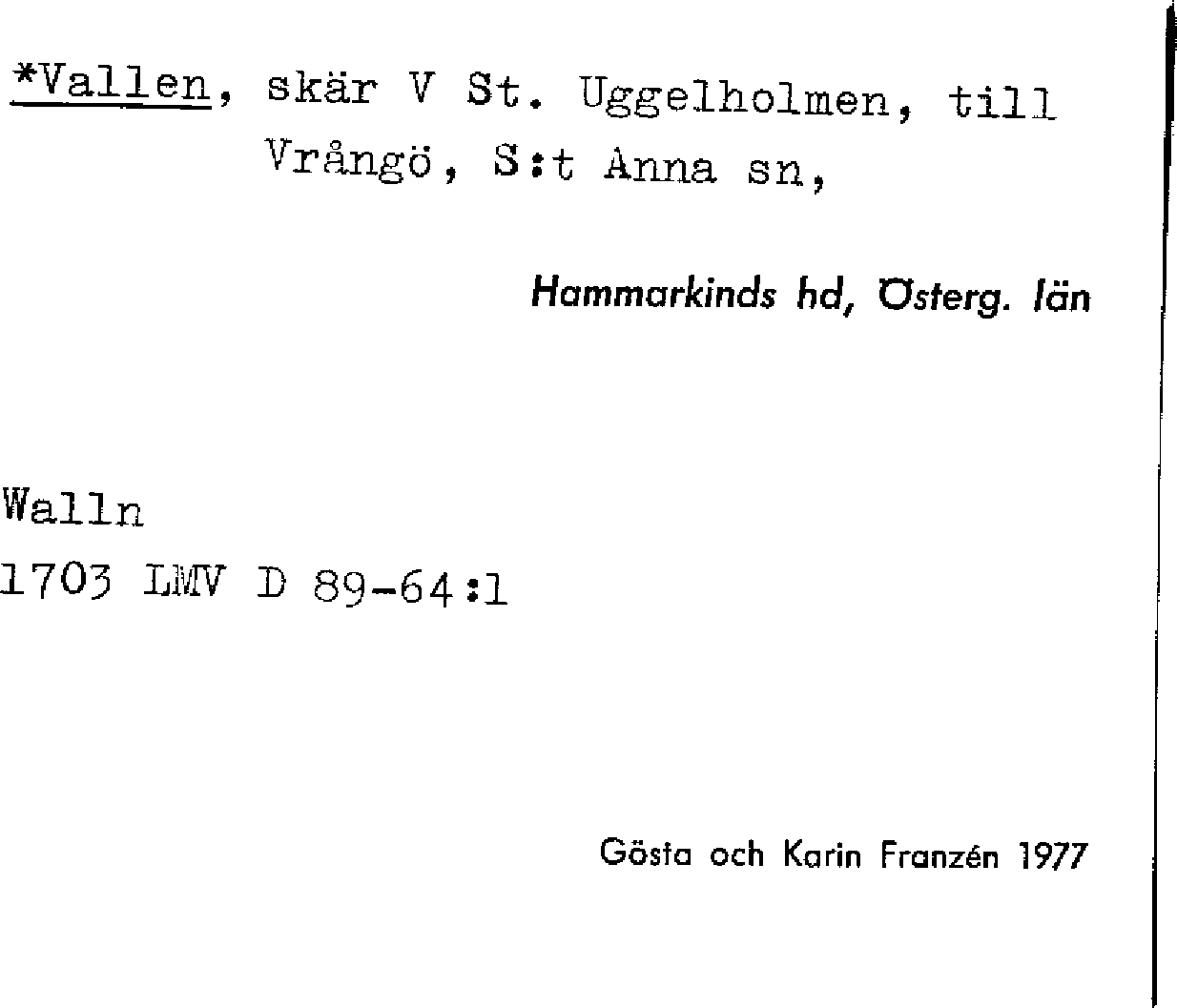 *Vallen, skär V St. Uggelholmen, till Vrångö, S:t Anna sn,

Hammarkinds hd, Österg. län

Walln
1703 LMV D 89-64:1

Gösta och Karin Franzén 1977